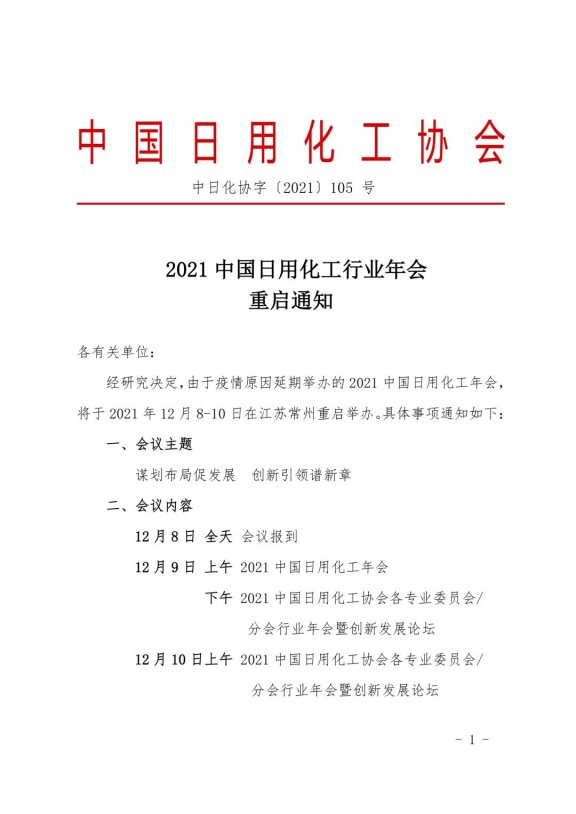 中国日用化工协会

中日化协字〔2021〕105 号

2021 中国日用化工行业年会
重启通知

各有关单位：

经研究决定，由于疫情原因延期举办的 2021 中国日用化工年会，将于 2021 年 12 月 8-10 日在江苏常州重启举办。具体事项通知如下：

一、会议主题

谋划布局促发展　创新引领谱新章

二、会议内容

12 月 8 日 全天　会议报到

12 月 9 日 上午　2021 中国日用化工年会

下午　2021 中国日用化工协会各专业委员会/分会行业年会暨创新发展论坛

12 月 10 日上午　2021 中国日用化工协会各专业委员会/分会行业年会暨创新发展论坛

- 1 -